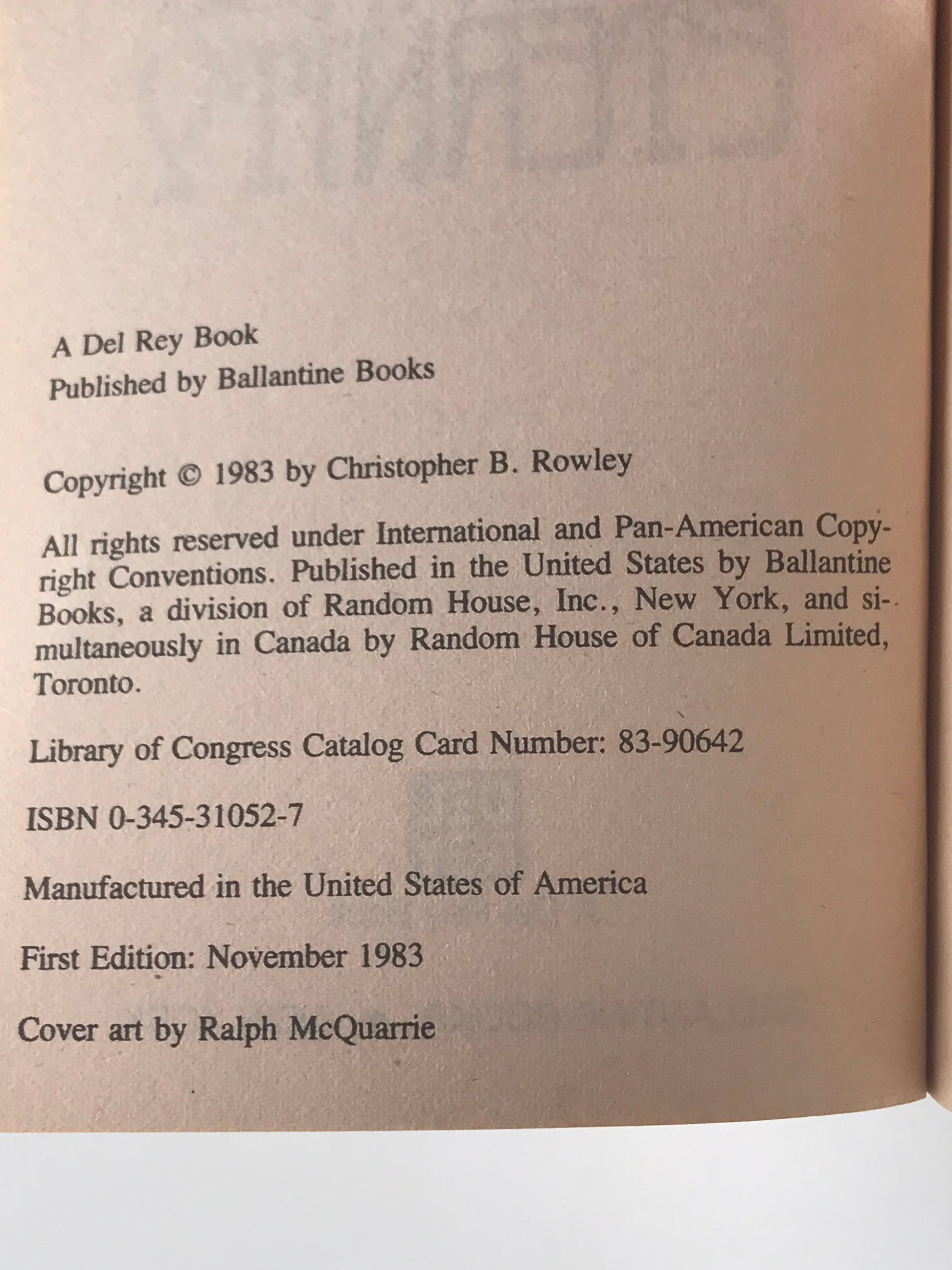 A Del Rey Book
Published by Ballantine Books

Copyright © 1983 by Christopher B. Rowley

All rights reserved under International and Pan-American Copyright Conventions. Published in the United States by Ballantine Books, a division of Random House, Inc., New York, and simultaneously in Canada by Random House of Canada Limited, Toronto.

Library of Congress Catalog Card Number: 83-90642

ISBN 0-345-31052-7

Manufactured in the United States of America

First Edition: November 1983

Cover art by Ralph McQuarrie